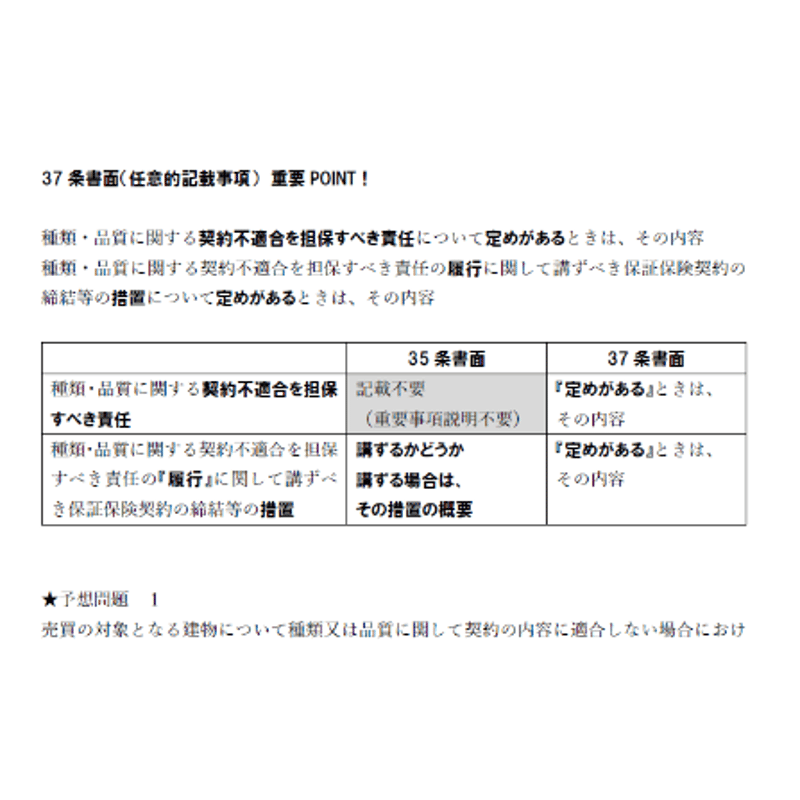 37条書面(任意的記載事項) 重要POINT！

種類・品質に関する契約不適合を担保すべき責任について定めがあるときは、その内容
種類・品質に関する契約不適合を担保すべき責任の履行に関して講ずべき保証保険契約の締結等の措置について定めがあるときは、その内容

| | 35条書面 | 37条書面 |
|---|---|---|
| 種類・品質に関する契約不適合を担保すべき責任 | 記載不要（重要事項説明不要） | 『定めがある』ときは、その内容 |
| 種類・品質に関する契約不適合を担保すべき責任の『履行』に関して講ずべき保証保険契約の締結等の措置 | 講ずるかどうか講ずる場合は、その措置の概要 | 『定めがある』ときは、その内容 |

★予想問題 1
売買の対象となる建物について種類又は品質に関して契約の内容に適合しない場合におけ